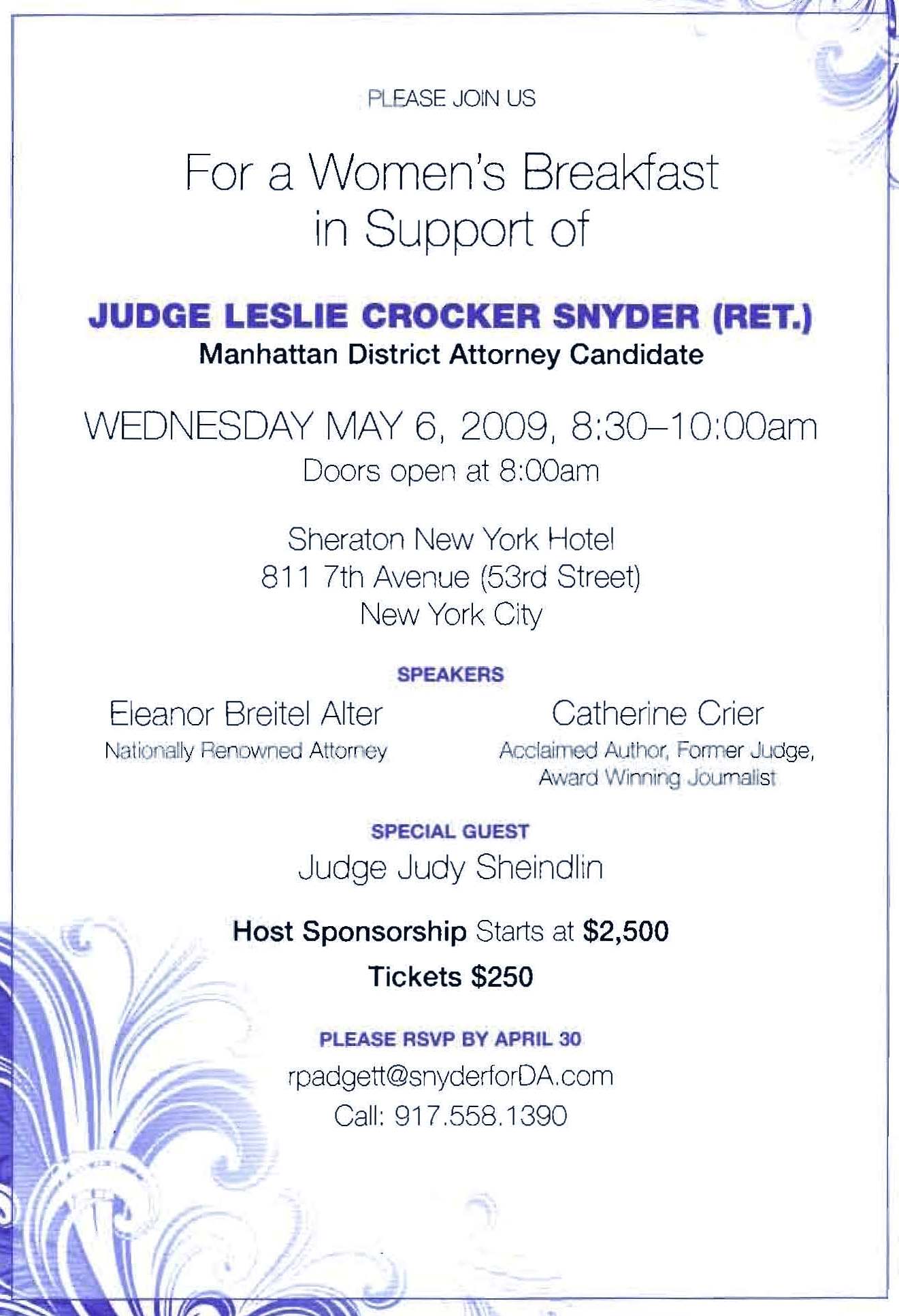 PLEASE JOIN US

For a Women's Breakfast in Support of

JUDGE LESLIE CROCKER SNYDER (RET.)
Manhattan District Attorney Candidate

WEDNESDAY MAY 6, 2009, 8:30–10:00am
Doors open at 8:00am

Sheraton New York Hotel
811 7th Avenue (53rd Street)
New York City

SPEAKERS

Eleanor Breitel Alter
Nationally Renowned Attorney

Catherine Crier
Acclaimed Author, Former Judge, Award Winning Journalist

SPECIAL GUEST
Judge Judy Sheindlin

Host Sponsorship Starts at $2,500

Tickets $250

PLEASE RSVP BY APRIL 30
rpadgett@snyderforDA.com
Call: 917.558.1390